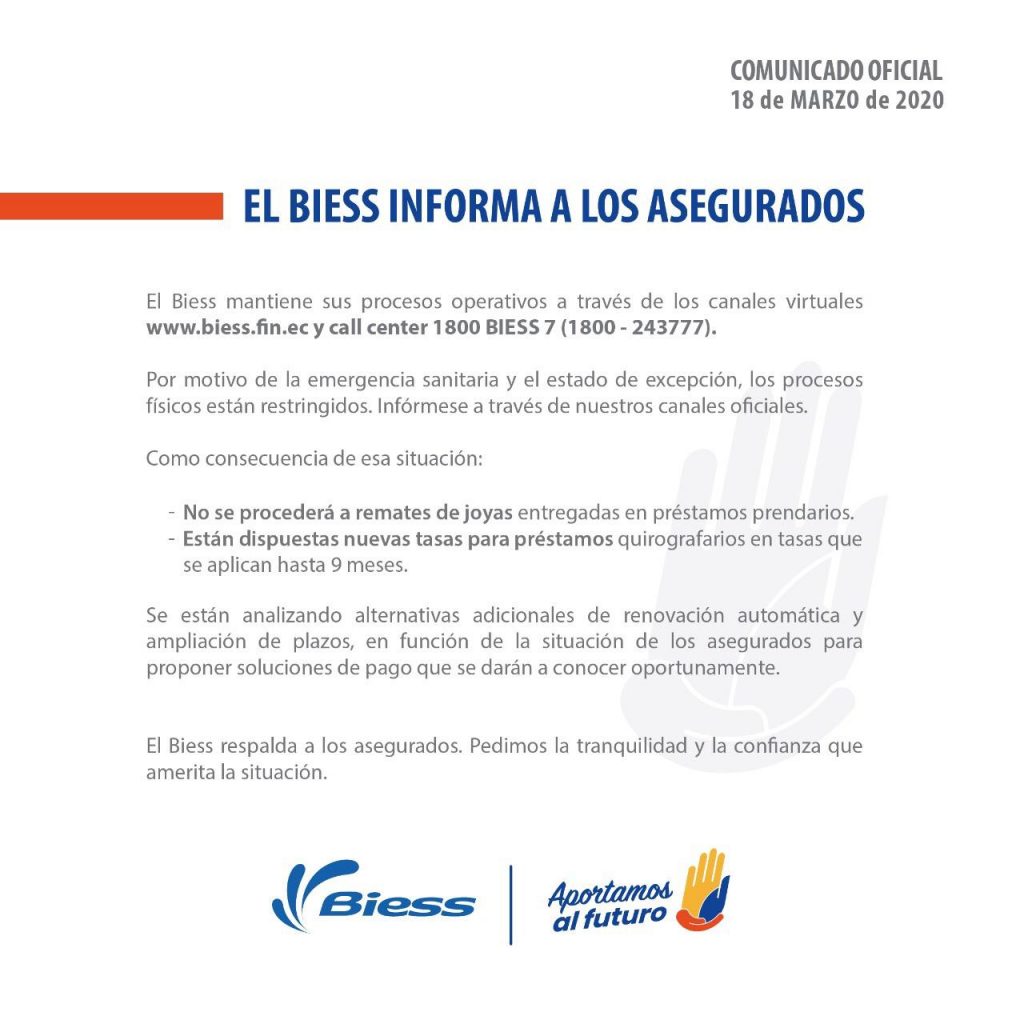 COMUNICADO OFICIAL
18 de MARZO de 2020

EL BIESS INFORMA A LOS ASEGURADOS

El Biess mantiene sus procesos operativos a través de los canales virtuales www.biess.fin.ec y call center 1800 BIESS 7 (1800 - 243777).

Por motivo de la emergencia sanitaria y el estado de excepción, los procesos físicos están restringidos. Infórmese a través de nuestros canales oficiales.

Como consecuencia de esa situación:

- No se procederá a remates de joyas entregadas en préstamos prendarios.
- Están dispuestas nuevas tasas para préstamos quirografarios en tasas que se aplican hasta 9 meses.

Se están analizando alternativas adicionales de renovación automática y ampliación de plazos, en función de la situación de los asegurados para proponer soluciones de pago que se darán a conocer oportunamente.

El Biess respalda a los asegurados. Pedimos la tranquilidad y la confianza que amerita la situación.

Biess

Aportamos al futuro